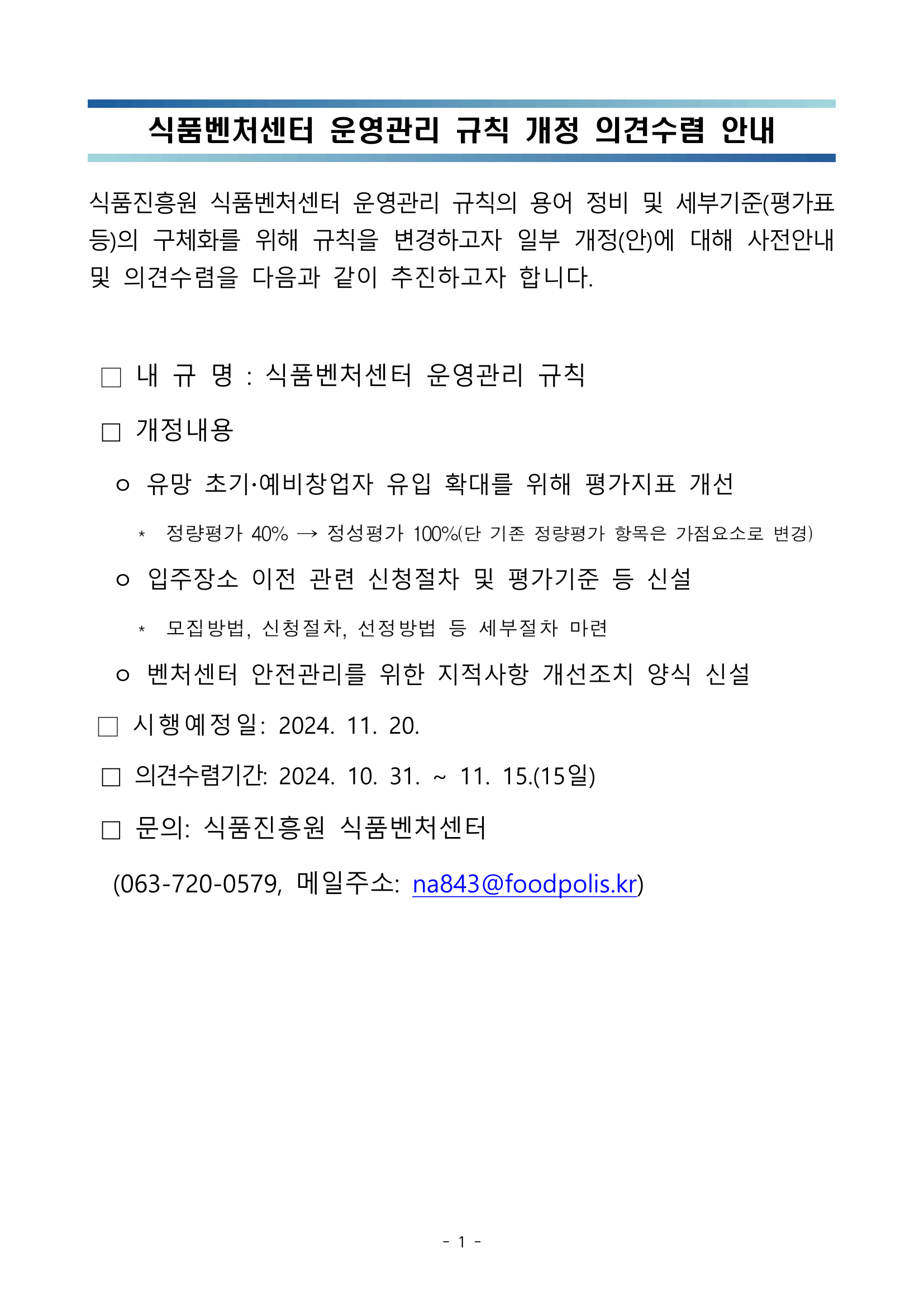 식품벤처센터 운영관리 규칙 개정 의견수렴 안내

식품진흥원 식품벤처센터 운영관리 규칙의 용어 정비 및 세부기준(평가표 등)의 구체화를 위해 규칙을 변경하고자 일부 개정(안)에 대해 사전안내 및 의견수렴을 다음과 같이 추진하고자 합니다.

□ 내 규 명 : 식품벤처센터 운영관리 규칙

□ 개정내용

ㅇ 유망 초기·예비창업자 유입 확대를 위해 평가지표 개선

* 정량평가 40% → 정성평가 100%(단 기존 정량평가 항목은 가점요소로 변경)

ㅇ 입주장소 이전 관련 신청절차 및 평가기준 등 신설

* 모집방법, 신청절차, 선정방법 등 세부절차 마련

ㅇ 벤처센터 안전관리를 위한 지적사항 개선조치 양식 신설

□ 시행예정일: 2024. 11. 20.

□ 의견수렴기간: 2024. 10. 31. ~ 11. 15.(15일)

□ 문의: 식품진흥원 식품벤처센터

(063-720-0579, 메일주소: na843@foodpolis.kr)

- 1 -